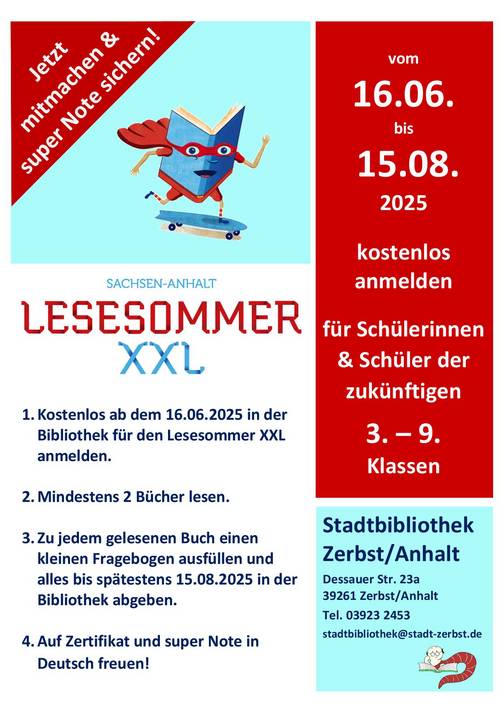 Jetzt mitmachen & super Note sichern!

SACHSEN-ANHALT

LESESOMMER XXL

1. Kostenlos ab dem 16.06.2025 in der Bibliothek für den Lesesommer XXL anmelden.

2. Mindestens 2 Bücher lesen.

3. Zu jedem gelesenen Buch einen kleinen Fragebogen ausfüllen und alles bis spätestens 15.08.2025 in der Bibliothek abgeben.

4. Auf Zertifikat und super Note in Deutsch freuen!

vom
16.06.
bis
15.08.
2025

kostenlos anmelden

für Schülerinnen & Schüler der zukünftigen

3. – 9.
Klassen

Stadtbibliothek Zerbst/Anhalt

Dessauer Str. 23a
39261 Zerbst/Anhalt
Tel. 03923 2453
stadtbibliothek@stadt-zerbst.de